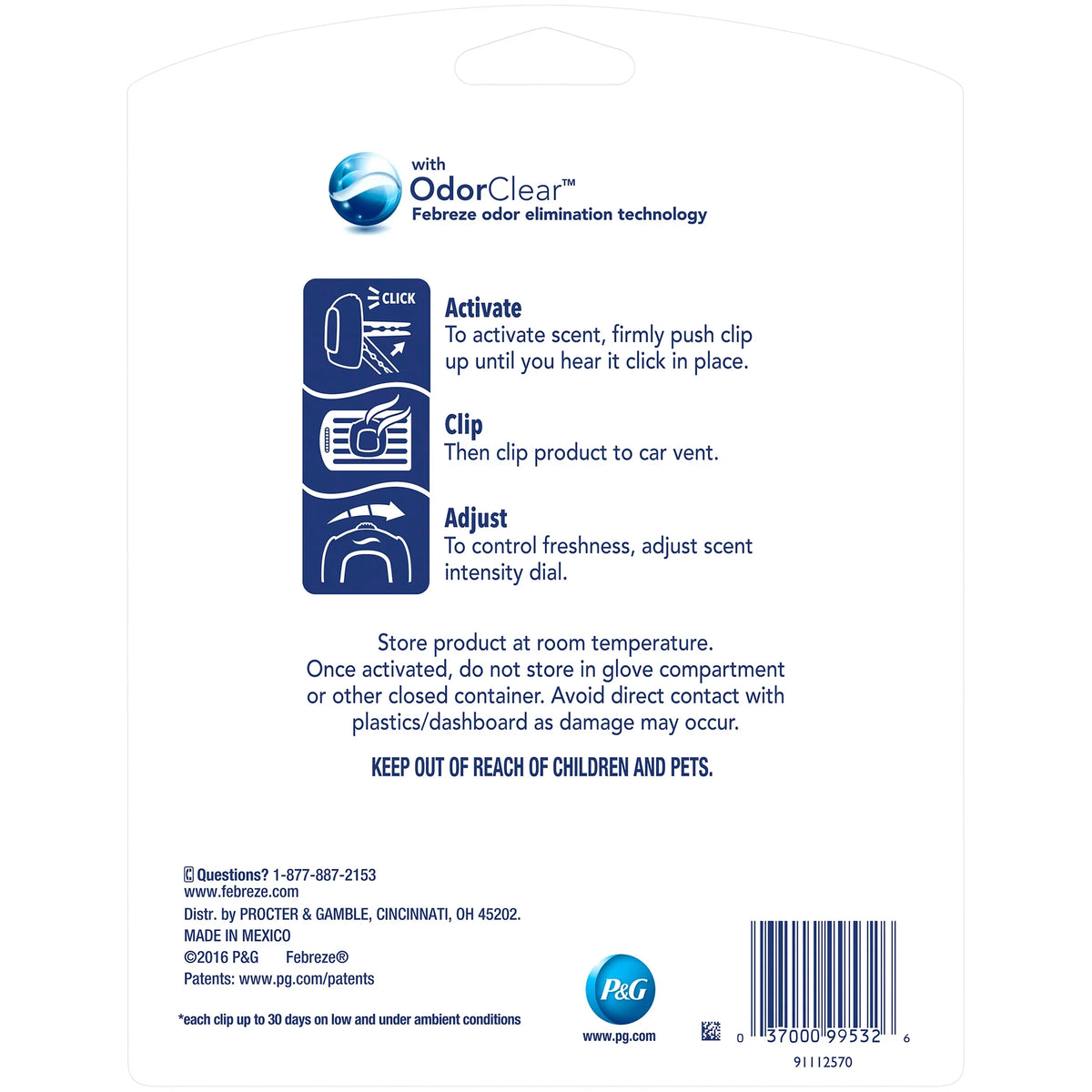 with
OdorClear™
Febreze odor elimination technology

CLICK

Activate
To activate scent, firmly push clip up until you hear it click in place.

Clip
Then clip product to car vent.

Adjust
To control freshness, adjust scent intensity dial.

Store product at room temperature. Once activated, do not store in glove compartment or other closed container. Avoid direct contact with plastics/dashboard as damage may occur.

KEEP OUT OF REACH OF CHILDREN AND PETS.

Questions? 1-877-887-2153
www.febreze.com
Distr. by PROCTER & GAMBLE, CINCINNATI, OH 45202.
MADE IN MEXICO
©2016 P&G Febreze®
Patents: www.pg.com/patents

*each clip up to 30 days on low and under ambient conditions

P&G
www.pg.com

0 37000 99532 6
91112570